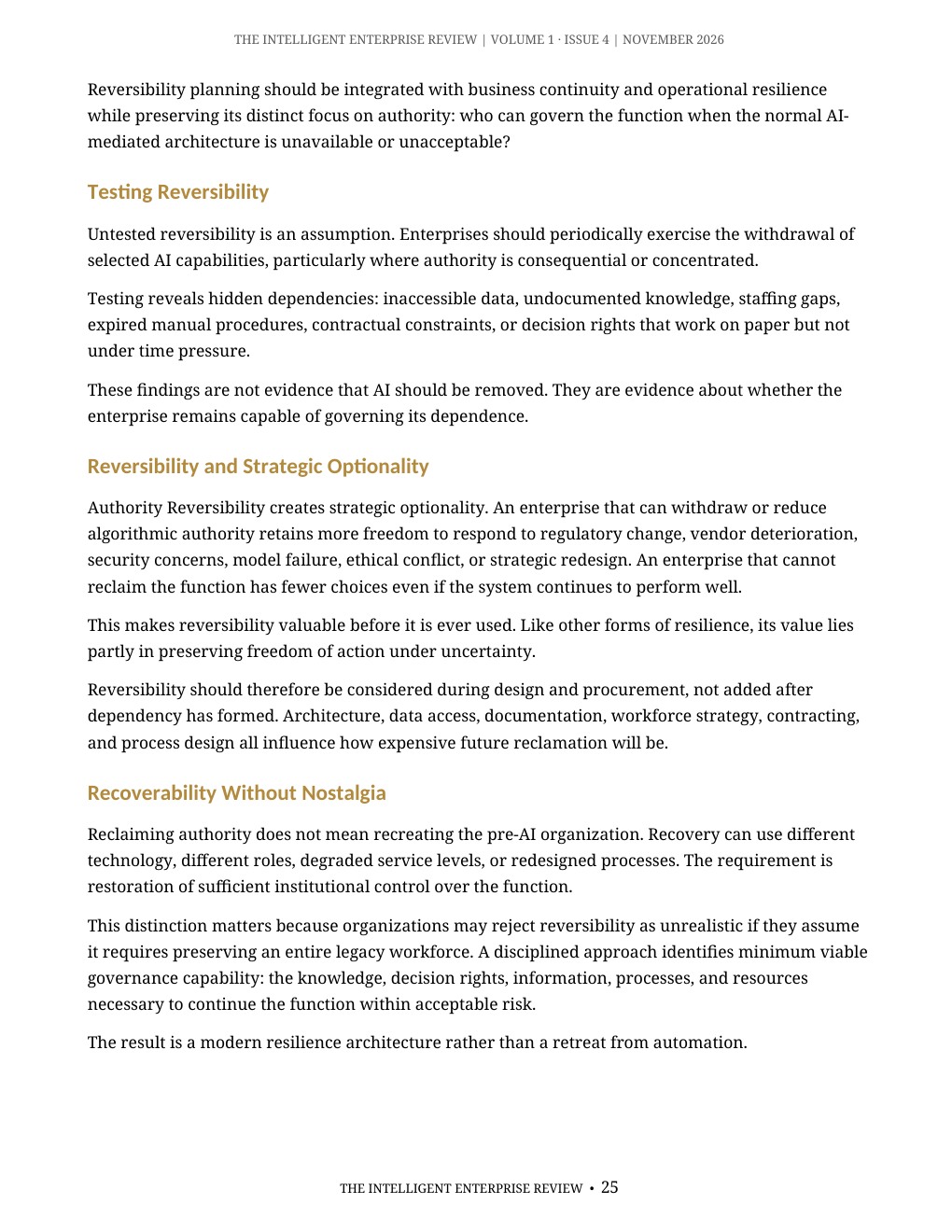 THE INTELLIGENT ENTERPRISE REVIEW | VOLUME 1 · ISSUE 4 | NOVEMBER 2026

Reversibility planning should be integrated with business continuity and operational resilience while preserving its distinct focus on authority: who can govern the function when the normal AI-mediated architecture is unavailable or unacceptable?

Testing Reversibility

Untested reversibility is an assumption. Enterprises should periodically exercise the withdrawal of selected AI capabilities, particularly where authority is consequential or concentrated.

Testing reveals hidden dependencies: inaccessible data, undocumented knowledge, staffing gaps, expired manual procedures, contractual constraints, or decision rights that work on paper but not under time pressure.

These findings are not evidence that AI should be removed. They are evidence about whether the enterprise remains capable of governing its dependence.

Reversibility and Strategic Optionality

Authority Reversibility creates strategic optionality. An enterprise that can withdraw or reduce algorithmic authority retains more freedom to respond to regulatory change, vendor deterioration, security concerns, model failure, ethical conflict, or strategic redesign. An enterprise that cannot reclaim the function has fewer choices even if the system continues to perform well.

This makes reversibility valuable before it is ever used. Like other forms of resilience, its value lies partly in preserving freedom of action under uncertainty.

Reversibility should therefore be considered during design and procurement, not added after dependency has formed. Architecture, data access, documentation, workforce strategy, contracting, and process design all influence how expensive future reclamation will be.

Recoverability Without Nostalgia

Reclaiming authority does not mean recreating the pre-AI organization. Recovery can use different technology, different roles, degraded service levels, or redesigned processes. The requirement is restoration of sufficient institutional control over the function.

This distinction matters because organizations may reject reversibility as unrealistic if they assume it requires preserving an entire legacy workforce. A disciplined approach identifies minimum viable governance capability: the knowledge, decision rights, information, processes, and resources necessary to continue the function within acceptable risk.

The result is a modern resilience architecture rather than a retreat from automation.

THE INTELLIGENT ENTERPRISE REVIEW • 25